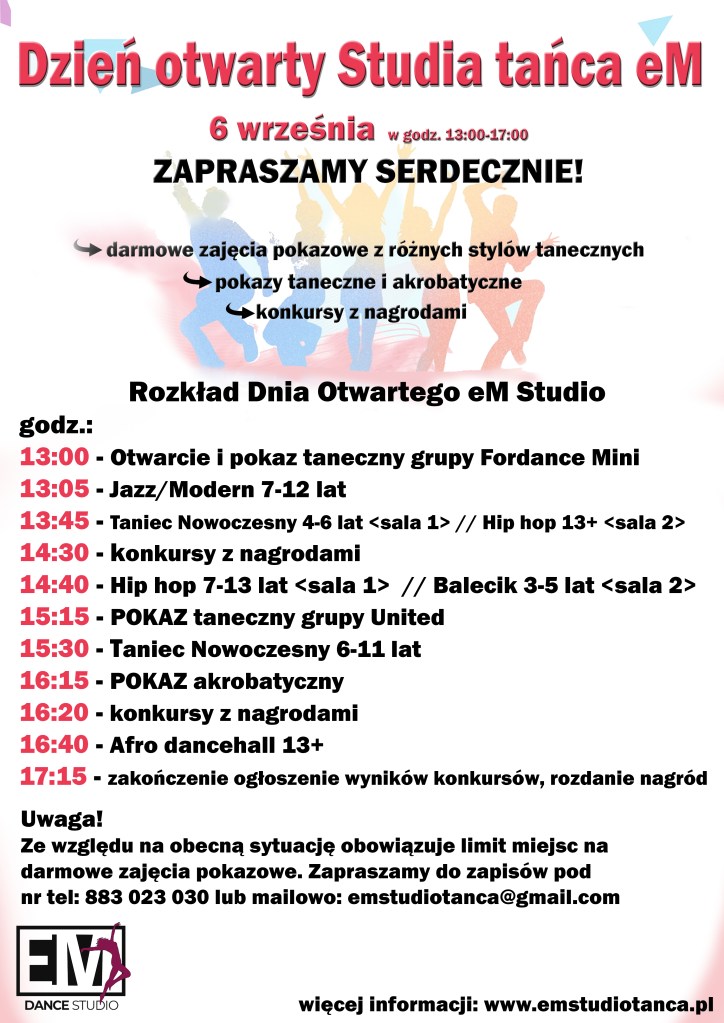 Dzień otwarty Studia tańca eM

6 września w godz. 13:00-17:00

ZAPRASZAMY SERDECZNIE!

darmowe zajęcia pokazowe z różnych stylów tanecznych
pokazy taneczne i akrobatyczne
konkursy z nagrodami

Rozkład Dnia Otwartego eM Studio

godz.:
13:00 - Otwarcie i pokaz taneczny grupy Fordance Mini
13:05 - Jazz/Modern 7-12 lat
13:45 - Taniec Nowoczesny 4-6 lat <sala 1> // Hip hop 13+ <sala 2>
14:30 - konkursy z nagrodami
14:40 - Hip hop 7-13 lat <sala 1> // Balecik 3-5 lat <sala 2>
15:15 - POKAZ taneczny grupy United
15:30 - Taniec Nowoczesny 6-11 lat
16:15 - POKAZ akrobatyczny
16:20 - konkursy z nagrodami
16:40 - Afro dancehall 13+
17:15 - zakończenie ogłoszenie wyników konkursów, rozdanie nagród

Uwaga!
Ze względu na obecną sytuację obowiązuje limit miejsc na darmowe zajęcia pokazowe. Zapraszamy do zapisów pod nr tel: 883 023 030 lub mailowo: emstudiotanca@gmail.com

EM
DANCE STUDIO

więcej informacji: www.emstudiotanca.pl